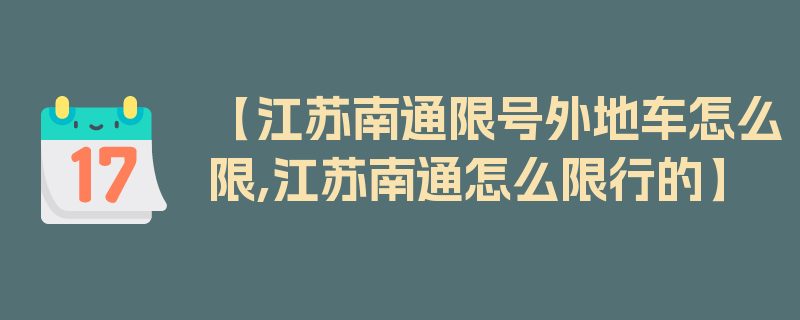 17

【江苏南通限号外地车怎么限,江苏南通怎么限行的】